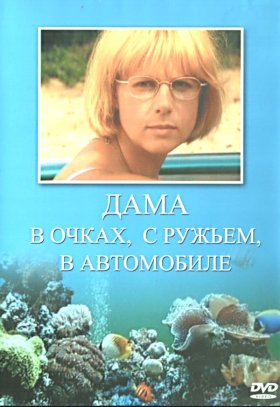 ДАМА
В ОЧКАХ, С РУЖЬЕМ,
В АВТОМОБИЛЕ

DVD
VIDEO